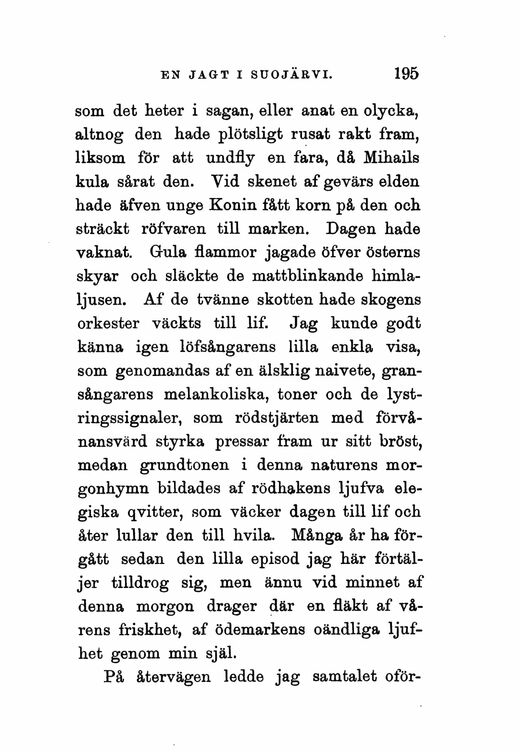 EN JAGT I SUOJÄRVI. 195

som det heter i sagan, eller anat en olycka, altnog den hade plötsligt rusat rakt fram, liksom för att undfly en fara, då Mihails kula sårat den. Vid skenet af gevärs elden hade äfven unge Konin fått korn på den och sträckt röfvaren till marken. Dagen hade vaknat. Gula flammor jagade öfver österns skyar och släckte de mattblinkande himlaljusen. Af de tvänne skotten hade skogens orkester väckts till lif. Jag kunde godt känna igen löfsångarens lilla enkla visa, som genomandas af en älsklig naivete, gransångarens melankoliska, toner och de lystringssignaler, som rödstjärten med förvånansvärd styrka pressar fram ur sitt bröst, medan grundtonen i denna naturens morgonhymn bildades af rödhakens ljufva elegiska qvitter, som väcker dagen till lif och åter lullar den till hvila. Många år ha förgått sedan den lilla episod jag här förtäljer tilldrog sig, men ännu vid minnet af denna morgon drager där en fläkt af vårens friskhet, af ödemarkens oändliga ljufhet genom min själ.

På återvägen ledde jag samtalet oför-